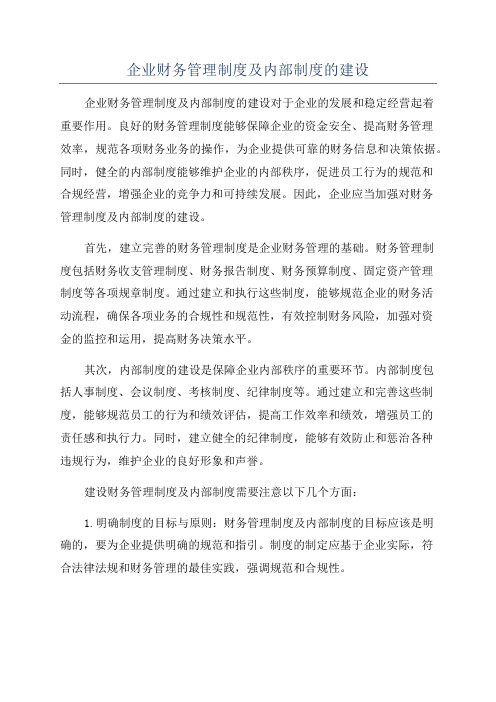 企业财务管理制度及内部制度的建设

企业财务管理制度及内部制度的建设对于企业的发展和稳定经营起着重要作用。良好的财务管理制度能够保障企业的资金安全、提高财务管理效率，规范各项财务业务的操作，为企业提供可靠的财务信息和决策依据。同时，健全的内部制度能够维护企业的内部秩序，促进员工行为的规范和合规经营，增强企业的竞争力和可持续发展。因此，企业应当加强对财务管理制度及内部制度的建设。

首先，建立完善的财务管理制度是企业财务管理的基础。财务管理制度包括财务收支管理制度、财务报告制度、财务预算制度、固定资产管理制度等各项规章制度。通过建立和执行这些制度，能够规范企业的财务活动流程，确保各项业务的合规性和规范性，有效控制财务风险，加强对资金的监控和运用，提高财务决策水平。

其次，内部制度的建设是保障企业内部秩序的重要环节。内部制度包括人事制度、会议制度、考核制度、纪律制度等。通过建立和完善这些制度，能够规范员工的行为和绩效评估，提高工作效率和绩效，增强员工的责任感和执行力。同时，建立健全的纪律制度，能够有效防止和惩治各种违规行为，维护企业的良好形象和声誉。

建设财务管理制度及内部制度需要注意以下几个方面：

1. 明确制度的目标与原则：财务管理制度及内部制度的目标应该是明确的，要为企业提供明确的规范和指引。制度的制定应基于企业实际，符合法律法规和财务管理的最佳实践，强调规范和合规性。